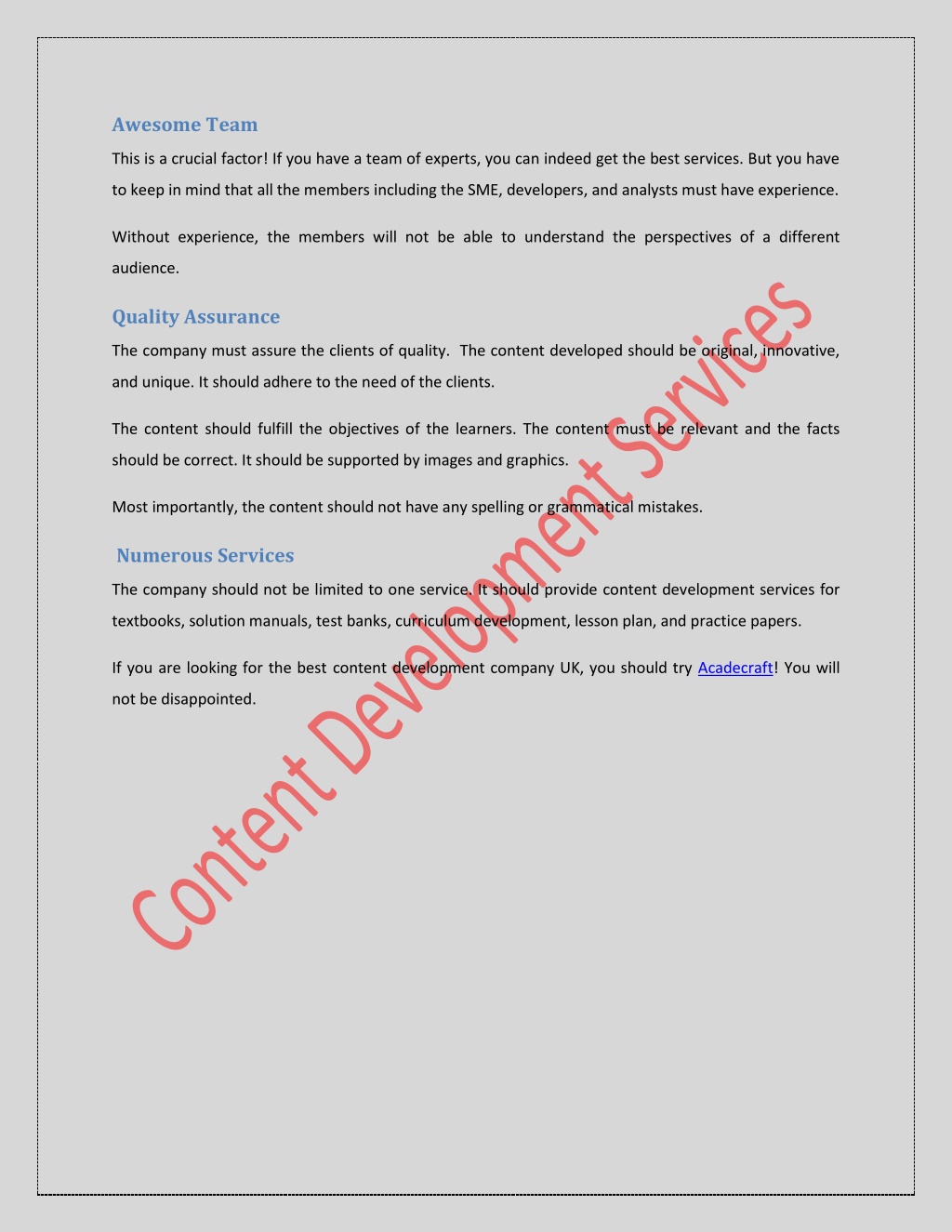 Awesome Team

This is a crucial factor! If you have a team of experts, you can indeed get the best services. But you have to keep in mind that all the members including the SME, developers, and analysts must have experience.

Without experience, the members will not be able to understand the perspectives of a different audience.

Quality Assurance

The company must assure the clients of quality. The content developed should be original, innovative, and unique. It should adhere to the need of the clients.

The content should fulfill the objectives of the learners. The content must be relevant and the facts should be correct. It should be supported by images and graphics.

Most importantly, the content should not have any spelling or grammatical mistakes.

Numerous Services

The company should not be limited to one service. It should provide content development services for textbooks, solution manuals, test banks, curriculum development, lesson plan, and practice papers.

If you are looking for the best content development company UK, you should try Acadecraft! You will not be disappointed.

Content Development Services